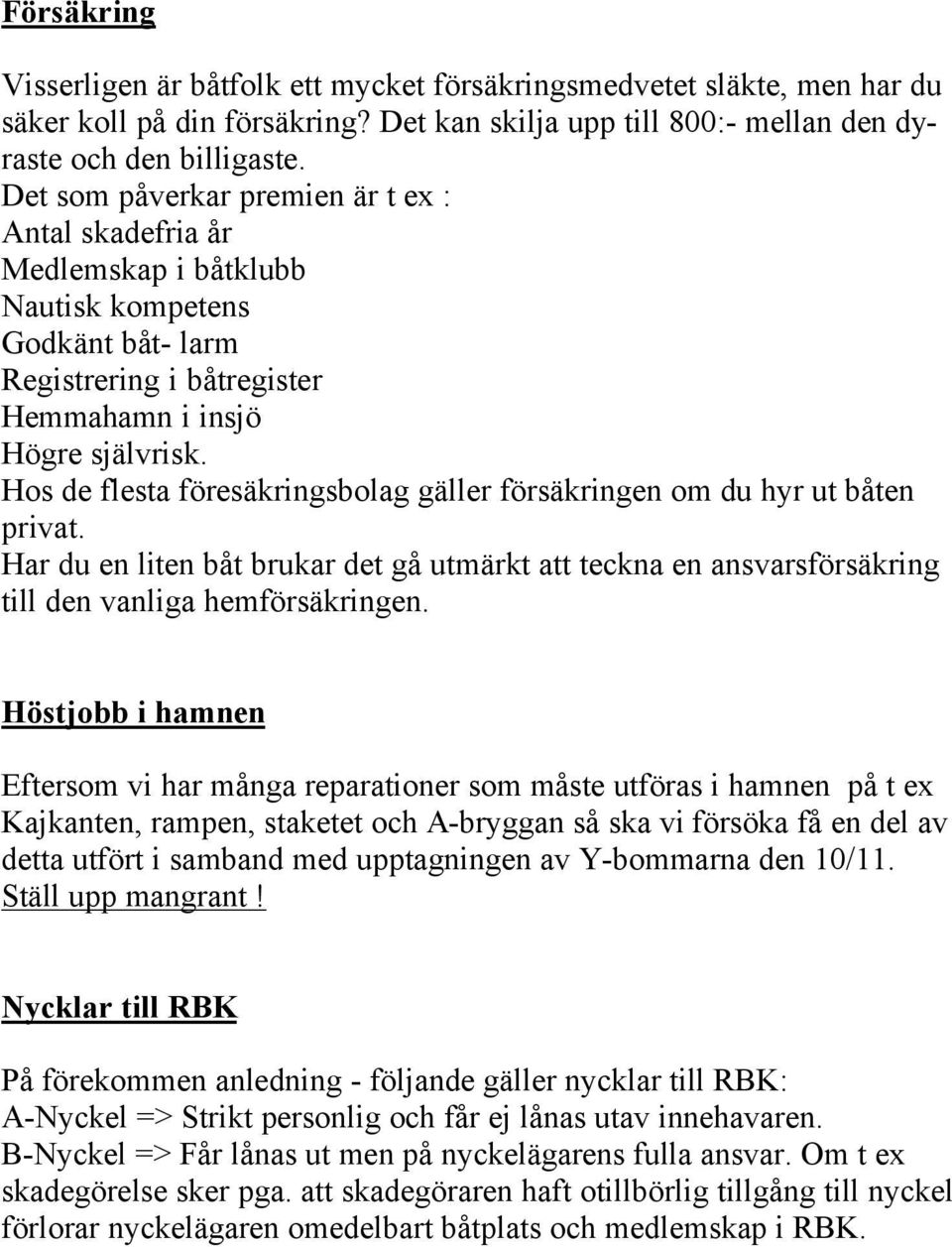 Försäkring

Visserligen är båtfolk ett mycket försäkringsmedvetet släkte, men har du säker koll på din försäkring? Det kan skilja upp till 800:- mellan den dyraste och den billigaste.
Det som påverkar premien är t ex :
Antal skadefria år
Medlemskap i båtklubb
Nautisk kompetens
Godkänt båt- larm
Registrering i båtregister
Hemmahamn i insjö
Högre självrisk.
Hos de flesta föresäkringsbolag gäller försäkringen om du hyr ut båten privat.
Har du en liten båt brukar det gå utmärkt att teckna en ansvarsförsäkring till den vanliga hemförsäkringen.

Höstjobb i hamnen

Eftersom vi har många reparationer som måste utföras i hamnen på t ex Kajkanten, rampen, staketet och A-bryggan så ska vi försöka få en del av detta utfört i samband med upptagningen av Y-bommarna den 10/11.
Ställ upp mangrant !

Nycklar till RBK

På förekommen anledning - följande gäller nycklar till RBK:
A-Nyckel => Strikt personlig och får ej lånas utav innehavaren.
B-Nyckel => Får lånas ut men på nyckelägarens fulla ansvar. Om t ex skadegörelse sker pga. att skadegöraren haft otillbörlig tillgång till nyckel förlorar nyckelägaren omedelbart båtplats och medlemskap i RBK.